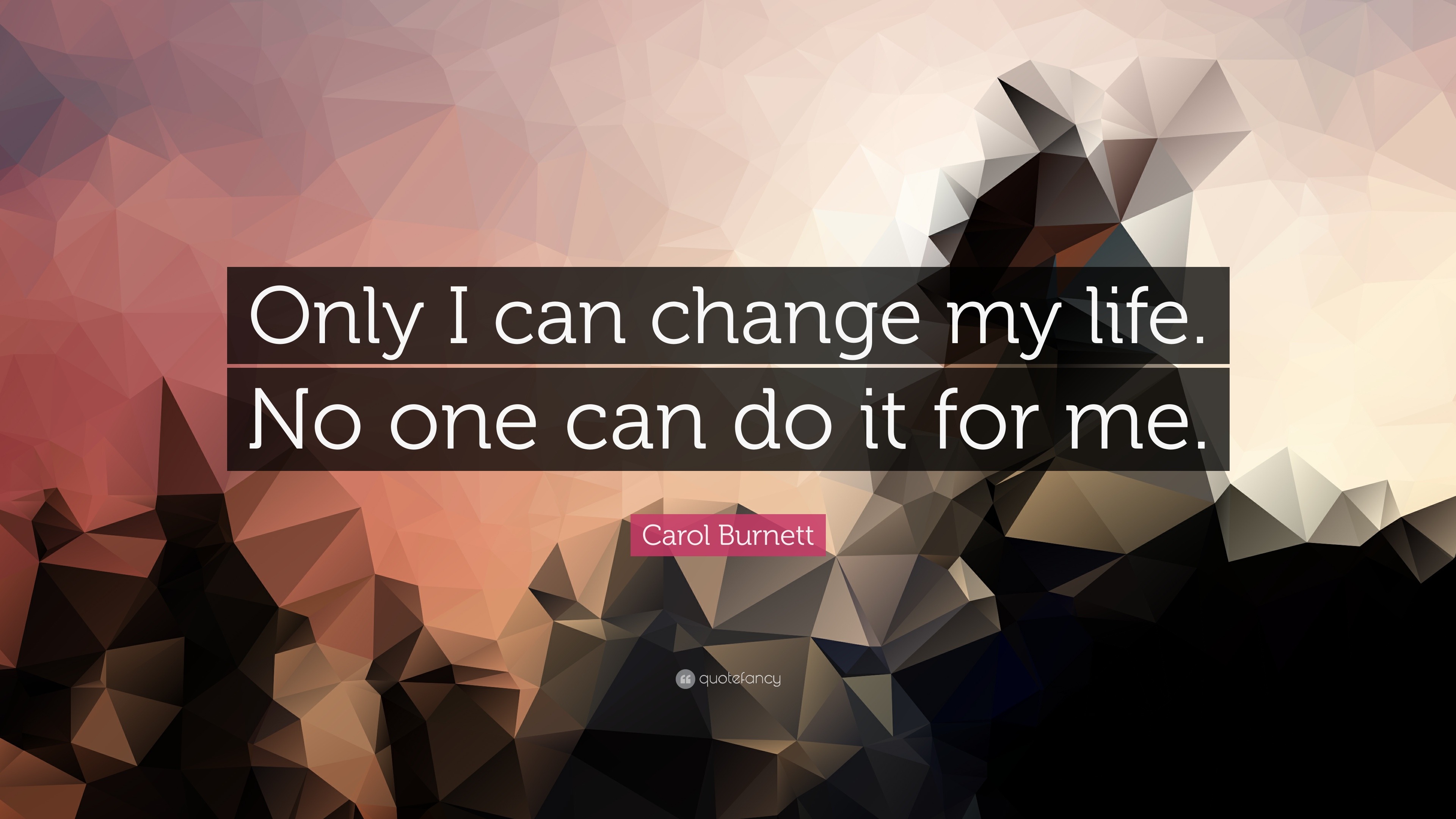 Only I can change my life. No one can do it for me.

Carol Burnett

quotefancy